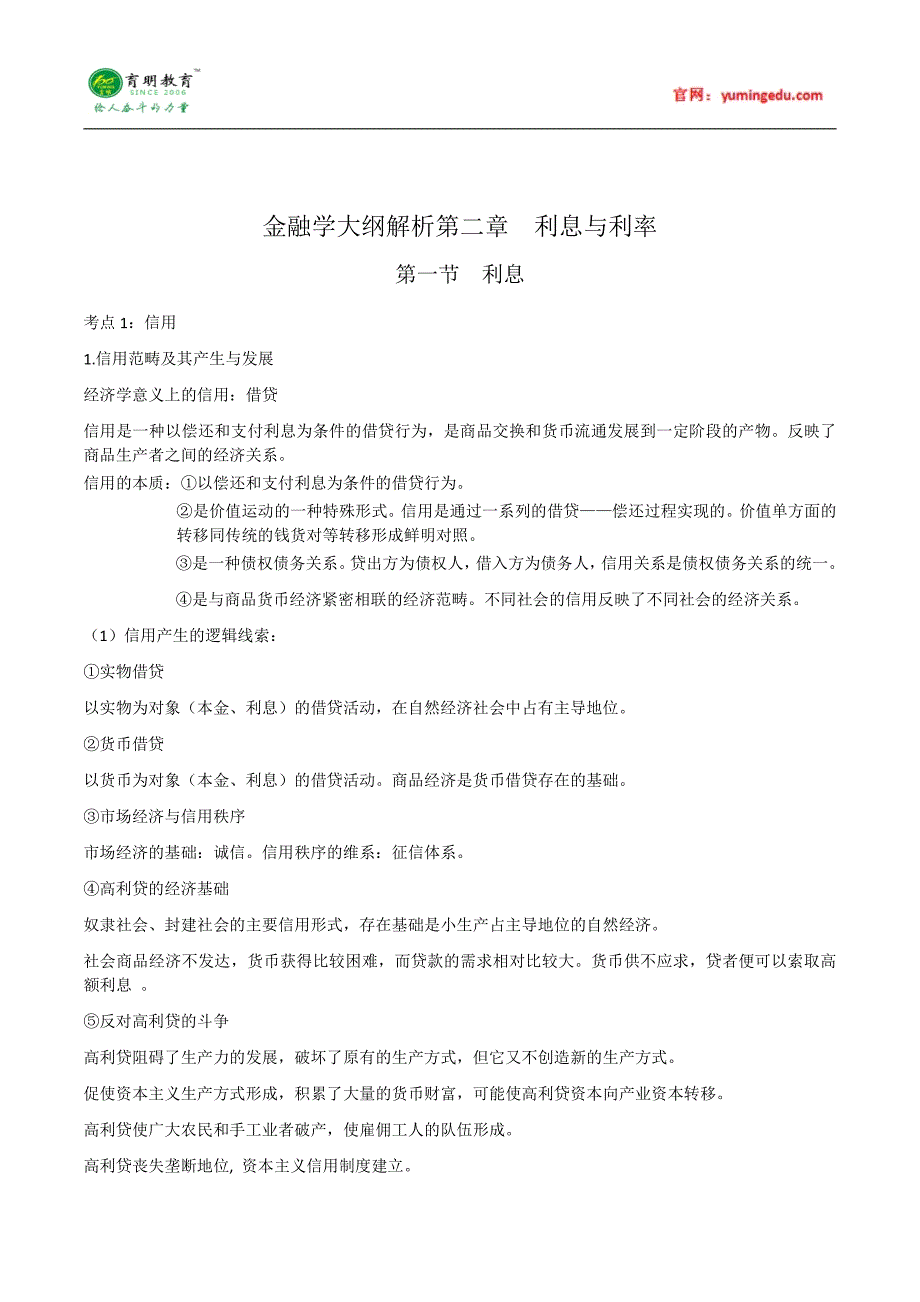 育明教育™
SINCE 2006
给人奋斗的力量

官网：yumingedu.com

金融学大纲解析第二章　利息与利率

第一节　利息

考点 1：信用

1.信用范畴及其产生与发展

经济学意义上的信用：借贷

信用是一种以偿还和支付利息为条件的借贷行为，是商品交换和货币流通发展到一定阶段的产物。反映了商品生产者之间的经济关系。

信用的本质：①以偿还和支付利息为条件的借贷行为。

②是价值运动的一种特殊形式。信用是通过一系列的借贷——偿还过程实现的。价值单方面的转移同传统的钱货对等转移形成鲜明对照。

③是一种债权债务关系。贷出方为债权人，借入方为债务人，信用关系是债权债务关系的统一。

④是与商品货币经济紧密相联的经济范畴。不同社会的信用反映了不同社会的经济关系。

（1）信用产生的逻辑线索：

①实物借贷

以实物为对象（本金、利息）的借贷活动，在自然经济社会中占有主导地位。

②货币借贷

以货币为对象（本金、利息）的借贷活动。商品经济是货币借贷存在的基础。

③市场经济与信用秩序

市场经济的基础：诚信。信用秩序的维系：征信体系。

④高利贷的经济基础

奴隶社会、封建社会的主要信用形式，存在基础是小生产占主导地位的自然经济。

社会商品经济不发达，货币获得比较困难，而贷款的需求相对比较大。货币供不应求，贷者便可以索取高额利息 。

⑤反对高利贷的斗争

高利贷阻碍了生产力的发展，破坏了原有的生产方式，但它又不创造新的生产方式。

促使资本主义生产方式形成，积累了大量的货币财富，可能使高利贷资本向产业资本转移。

高利贷使广大农民和手工业者破产，使雇佣工人的队伍形成。

高利贷丧失垄断地位, 资本主义信用制度建立。